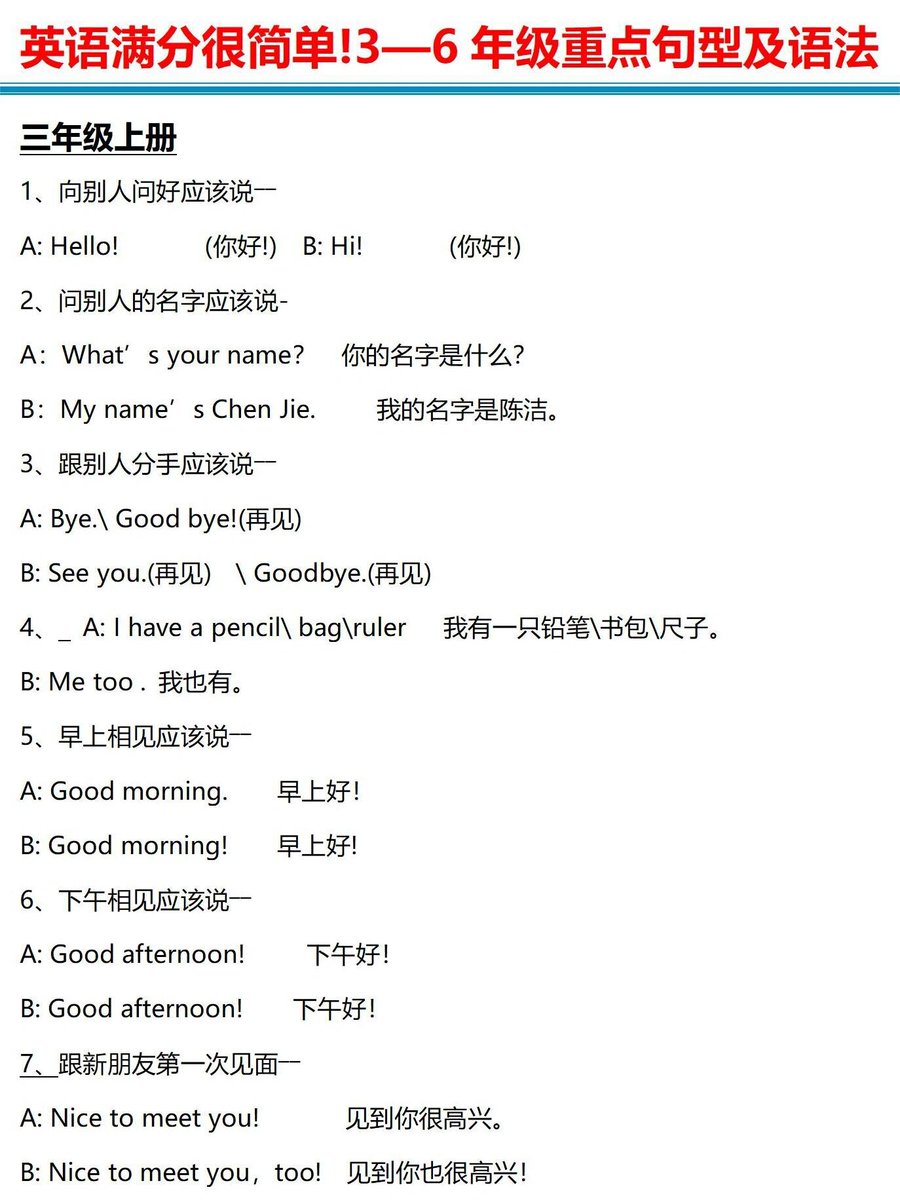 英语满分很简单!3—6年级重点句型及语法

三年级上册

1、向别人问好应该说一

A: Hello! (你好!) B: Hi! (你好!)

2、问别人的名字应该说-

A：What's your name? 你的名字是什么?

B：My name's Chen Jie. 我的名字是陈洁。

3、跟别人分手应该说一

A: Bye.\ Good bye!(再见)

B: See you.(再见) \ Goodbye.(再见)

4、_ A: I have a pencil\ bag\ruler 我有一只铅笔\书包\尺子。

B: Me too . 我也有。

5、早上相见应该说一

A: Good morning. 早上好!

B: Good morning! 早上好!

6、下午相见应该说一

A: Good afternoon! 下午好!

B: Good afternoon! 下午好!

7、跟新朋友第一次见面一

A: Nice to meet you! 见到你很高兴。

B: Nice to meet you，too! 见到你也很高兴!